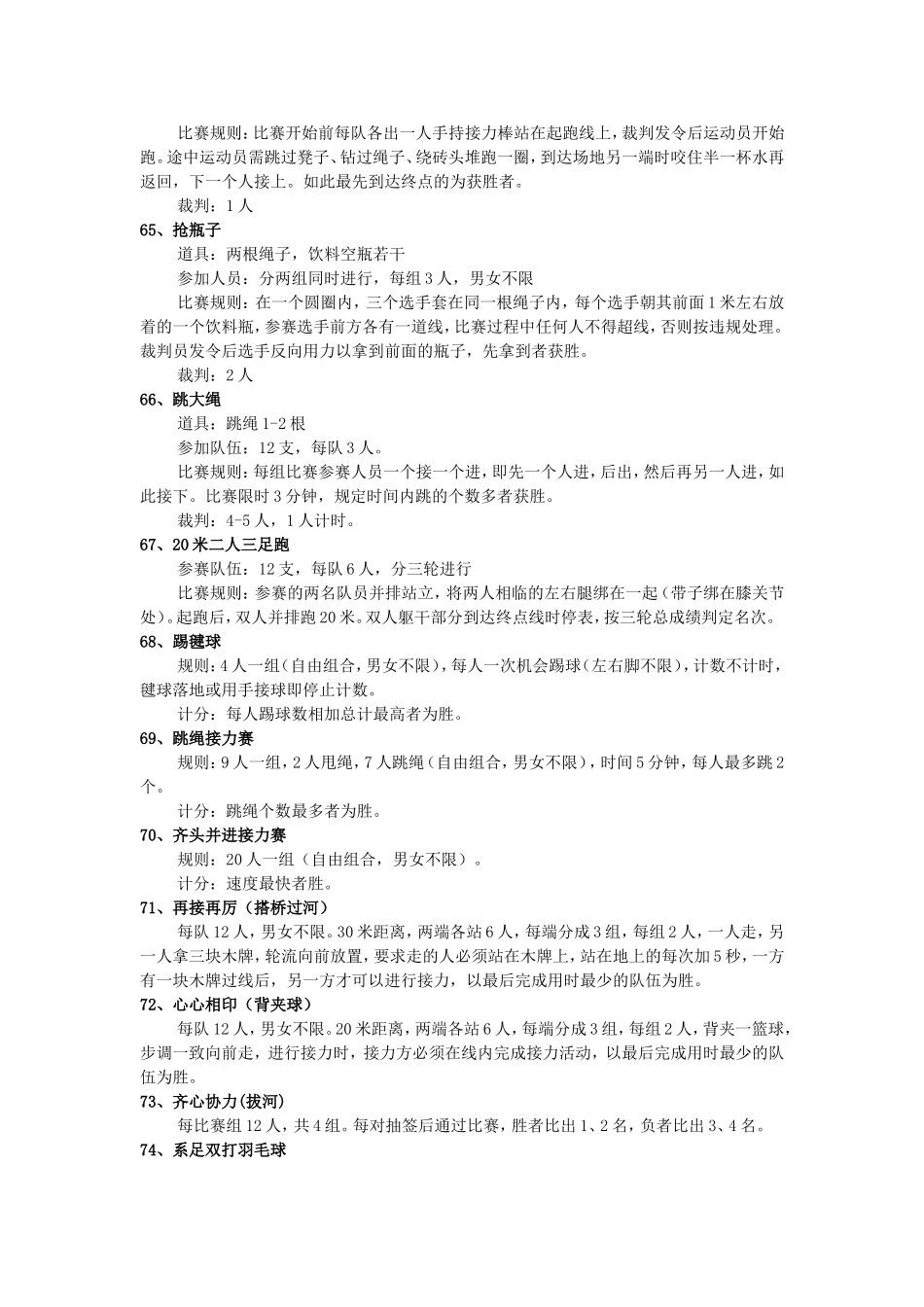 比赛规则：比赛开始前每队各出一人手持接力棒站在起跑线上，裁判发令后运动员开始跑。途中运动员需跳过凳子、钻过绳子、绕砖头堆跑一圈，到达场地另一端时咬住半一杯水再返回，下一个人接上。如此最先到达终点的为获胜者。

裁判：1人

65、抢瓶子

道具：两根绳子，饮料空瓶若干

参加人员：分两组同时进行，每组3人，男女不限

比赛规则：在一个圆圈内，三个选手套在同一根绳子内，每个选手朝其前面1米左右放着的一个饮料瓶，参赛选手前方各有一道线，比赛过程中任何人不得超线，否则按违规处理。裁判员发令后选手反向用力以拿到前面的瓶子，先拿到者获胜。

裁判：2人

66、跳大绳

道具：跳绳1-2根

参加队伍：12支，每队3人。

比赛规则：每组比赛参赛人员一个接一个进，即先一个人进，后出，然后再另一人进，如此接下。比赛限时3分钟，规定时间内跳的个数多者获胜。

裁判：4-5人，1人计时。

67、20米二人三足跑

参赛队伍：12支，每队6人，分三轮进行

比赛规则：参赛的两名队员并排站立，将两人相临的左右腿绑在一起（带子绑在膝关节处）。起跑后，双人并排跑20米。双人躯干部分到达终点线时停表，按三轮总成绩判定名次。

68、踢毽球

规则：4人一组（自由组合，男女不限），每人一次机会踢球（左右脚不限），计数不计时，毽球落地或用手接球即停止计数。

计分：每人踢球数相加总计最高者为胜。

69、跳绳接力赛

规则：9人一组，2人甩绳，7人跳绳（自由组合，男女不限），时间5分钟，每人最多跳2个。

计分：跳绳个数最多者为胜。

70、齐头并进接力赛

规则：20人一组（自由组合，男女不限）。

计分：速度最快者胜。

71、再接再厉（搭桥过河）

每队12人，男女不限。30米距离，两端各站6人，每端分成3组，每组2人，一人走，另一人拿三块木牌，轮流向前放置，要求走的人必须站在木牌上，站在地上的每次加5秒，一方有一块木牌过线后，另一方才可以进行接力，以最后完成用时最少的队伍为胜。

72、心心相印（背夹球）

每队12人，男女不限。20米距离，两端各站6人，每端分成3组，每组2人，背夹一篮球，步调一致向前走，进行接力时，接力方必须在线内完成接力活动，以最后完成用时最少的队伍为胜。

73、齐心协力(拔河)

每比赛组12人，共4组。每对抽签后通过比赛，胜者比出1、2名，负者比出3、4名。

74、系足双打羽毛球